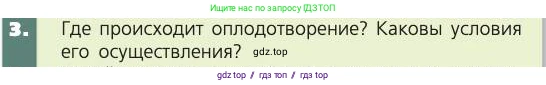 Ищите нас по запросу ГДЗТОП

3. Где происходит оплодотворение? Каковы условия его осуществления? gdz.top

gdz top / гдз топ / гдз top